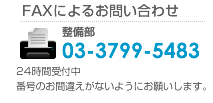 FAXによるお問い合わせ

整備部
03-3799-5483

24時間受付中
番号のお間違えがないようにお願いします。